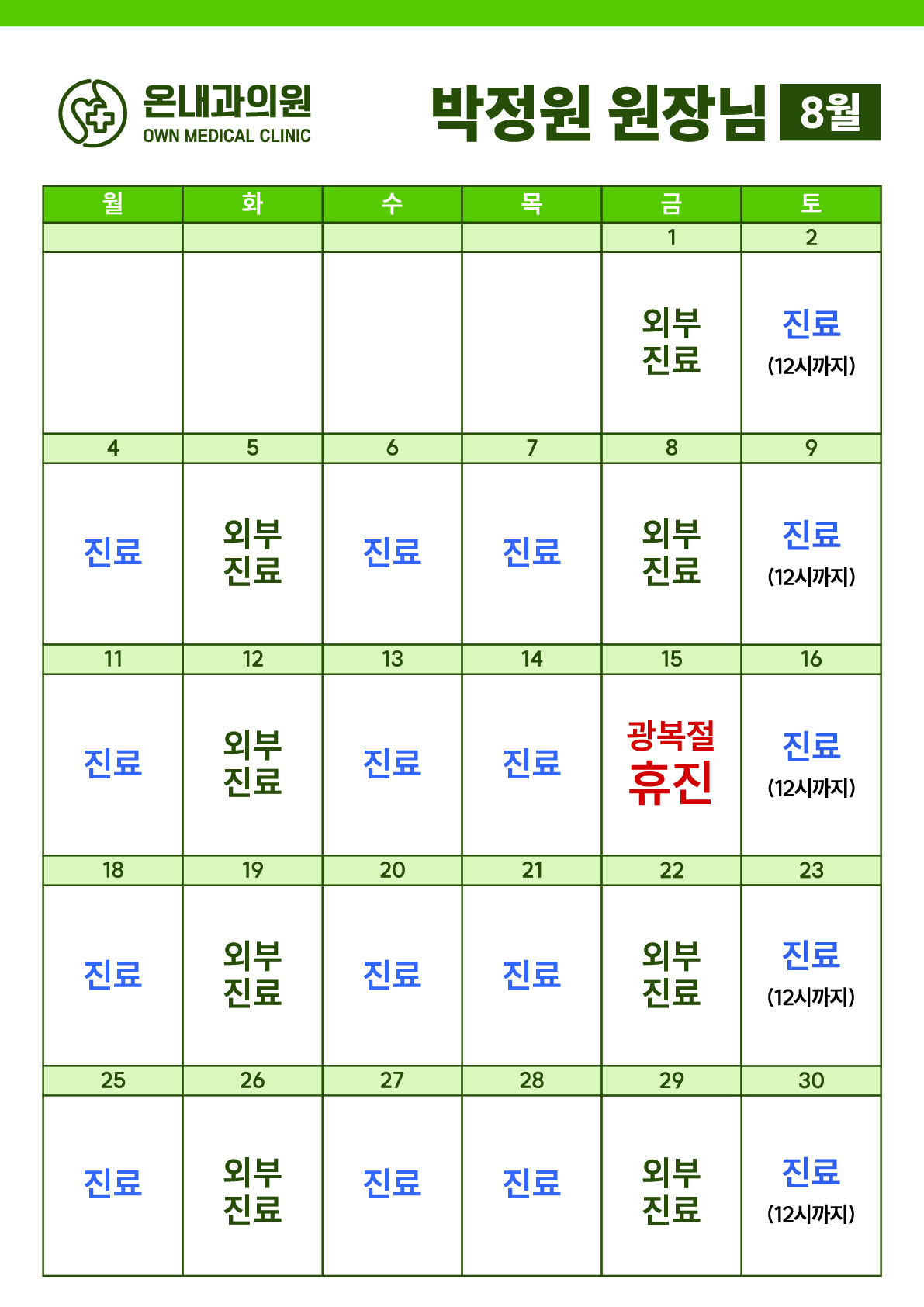 온내과의원
OWN MEDICAL CLINIC

박정원 원장님 8월

| 월 | 화 | 수 | 목 | 금 | 토 |
|---|---|---|---|---|---|
| | | | | 1 | 2 |
| | | | | 외부 진료 | 진료 (12시까지) |
| 4 | 5 | 6 | 7 | 8 | 9 |
| 진료 | 외부 진료 | 진료 | 진료 | 외부 진료 | 진료 (12시까지) |
| 11 | 12 | 13 | 14 | 15 | 16 |
| 진료 | 외부 진료 | 진료 | 진료 | 광복절 휴진 | 진료 (12시까지) |
| 18 | 19 | 20 | 21 | 22 | 23 |
| 진료 | 외부 진료 | 진료 | 진료 | 외부 진료 | 진료 (12시까지) |
| 25 | 26 | 27 | 28 | 29 | 30 |
| 진료 | 외부 진료 | 진료 | 진료 | 외부 진료 | 진료 (12시까지) |